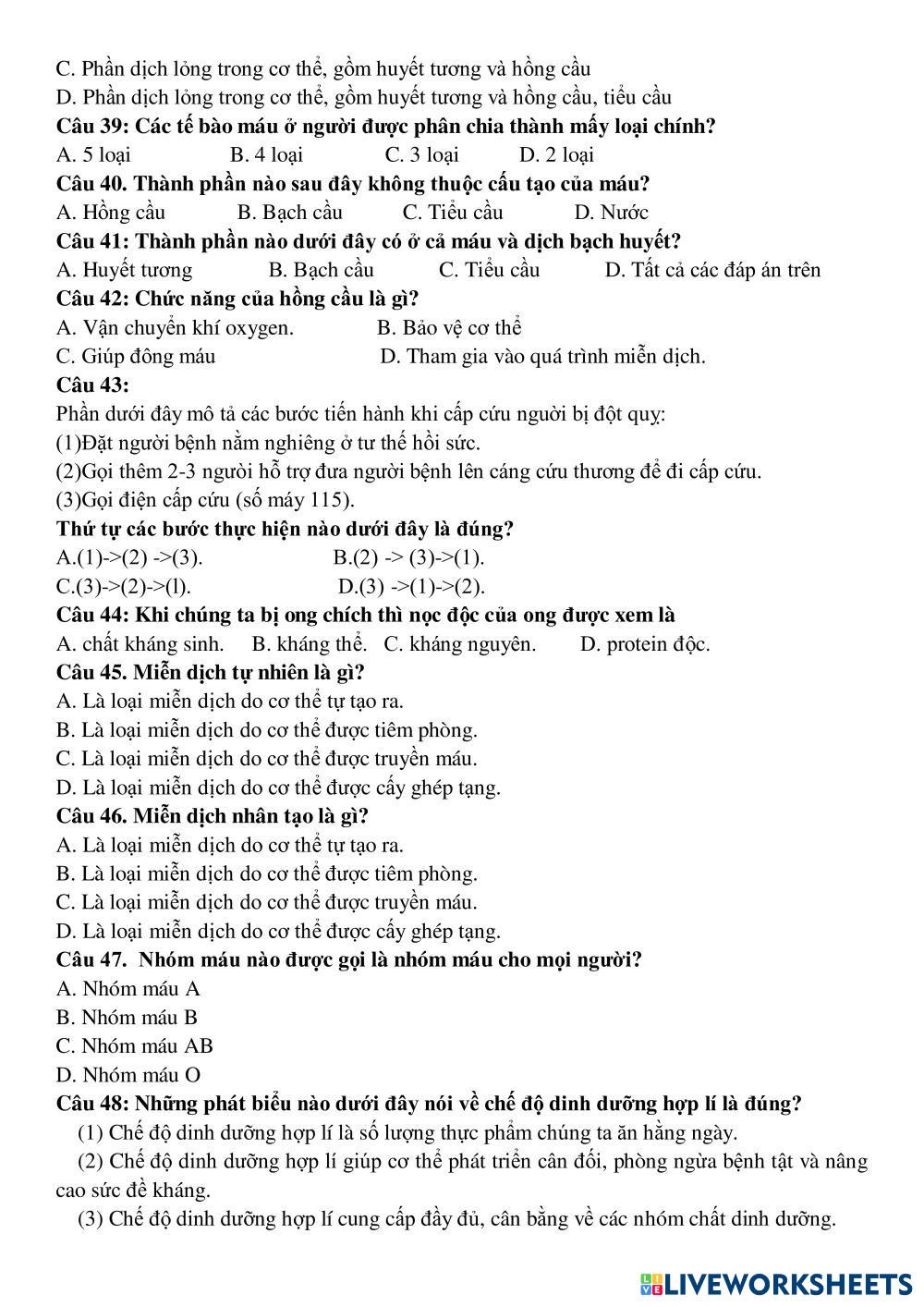 C. Phần dịch lỏng trong cơ thể, gồm huyết tương và hồng cầu
D. Phần dịch lỏng trong cơ thể, gồm huyết tương và hồng cầu, tiểu cầu
Câu 39: Các tế bào máu ở người được phân chia thành mấy loại chính?
A. 5 loại B. 4 loại C. 3 loại D. 2 loại
Câu 40. Thành phần nào sau đây không thuộc cấu tạo của máu?
A. Hồng cầu B. Bạch cầu C. Tiểu cầu D. Nước
Câu 41: Thành phần nào dưới đây có ở cả máu và dịch bạch huyết?
A. Huyết tương B. Bạch cầu C. Tiểu cầu D. Tất cả các đáp án trên
Câu 42: Chức năng của hồng cầu là gì?
A. Vận chuyển khí oxygen. B. Bảo vệ cơ thể
C. Giúp đông máu D. Tham gia vào quá trình miễn dịch.
Câu 43:
Phần dưới đây mô tả các bước tiến hành khi cấp cứu người bị đột quỵ:
(1)Đặt người bệnh nằm nghiêng ở tư thế hồi sức.
(2)Gọi thêm 2-3 người hỗ trợ đưa người bệnh lên cáng cứu thương để đi cấp cứu.
(3)Gọi điện cấp cứu (số máy 115).
Thứ tự các bước thực hiện nào dưới đây là đúng?
A.(1)->(2) ->(3). B.(2) -> (3)->(1).
C.(3)->(2)->(l). D.(3) ->(1)->(2).
Câu 44: Khi chúng ta bị ong chích thì nọc độc của ong được xem là
A. chất kháng sinh. B. kháng thể. C. kháng nguyên. D. protein độc.
Câu 45. Miễn dịch tự nhiên là gì?
A. Là loại miễn dịch do cơ thể tự tạo ra.
B. Là loại miễn dịch do cơ thể được tiêm phòng.
C. Là loại miễn dịch do cơ thể được truyền máu.
D. Là loại miễn dịch do cơ thể được cấy ghép tạng.
Câu 46. Miễn dịch nhân tạo là gì?
A. Là loại miễn dịch do cơ thể tự tạo ra.
B. Là loại miễn dịch do cơ thể được tiêm phòng.
C. Là loại miễn dịch do cơ thể được truyền máu.
D. Là loại miễn dịch do cơ thể được cấy ghép tạng.
Câu 47. Nhóm máu nào được gọi là nhóm máu cho mọi người?
A. Nhóm máu A
B. Nhóm máu B
C. Nhóm máu AB
D. Nhóm máu O
Câu 48: Những phát biểu nào dưới đây nói về chế độ dinh dưỡng hợp lí là đúng?
(1) Chế độ dinh dưỡng hợp lí là số lượng thực phẩm chúng ta ăn hằng ngày.
(2) Chế độ dinh dưỡng hợp lí giúp cơ thể phát triển cân đối, phòng ngừa bệnh tật và nâng cao sức đề kháng.
(3) Chế độ dinh dưỡng hợp lí cung cấp đầy đủ, cân bằng về các nhóm chất dinh dưỡng.

LIVEWORKSHEETS